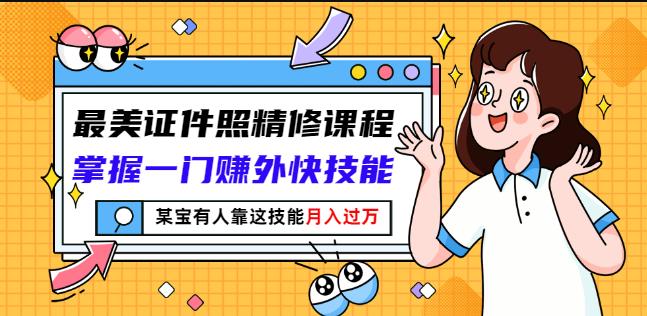 最美证件照精修课程
掌握一门赚外快技能
某宝有人靠这技能月入过万